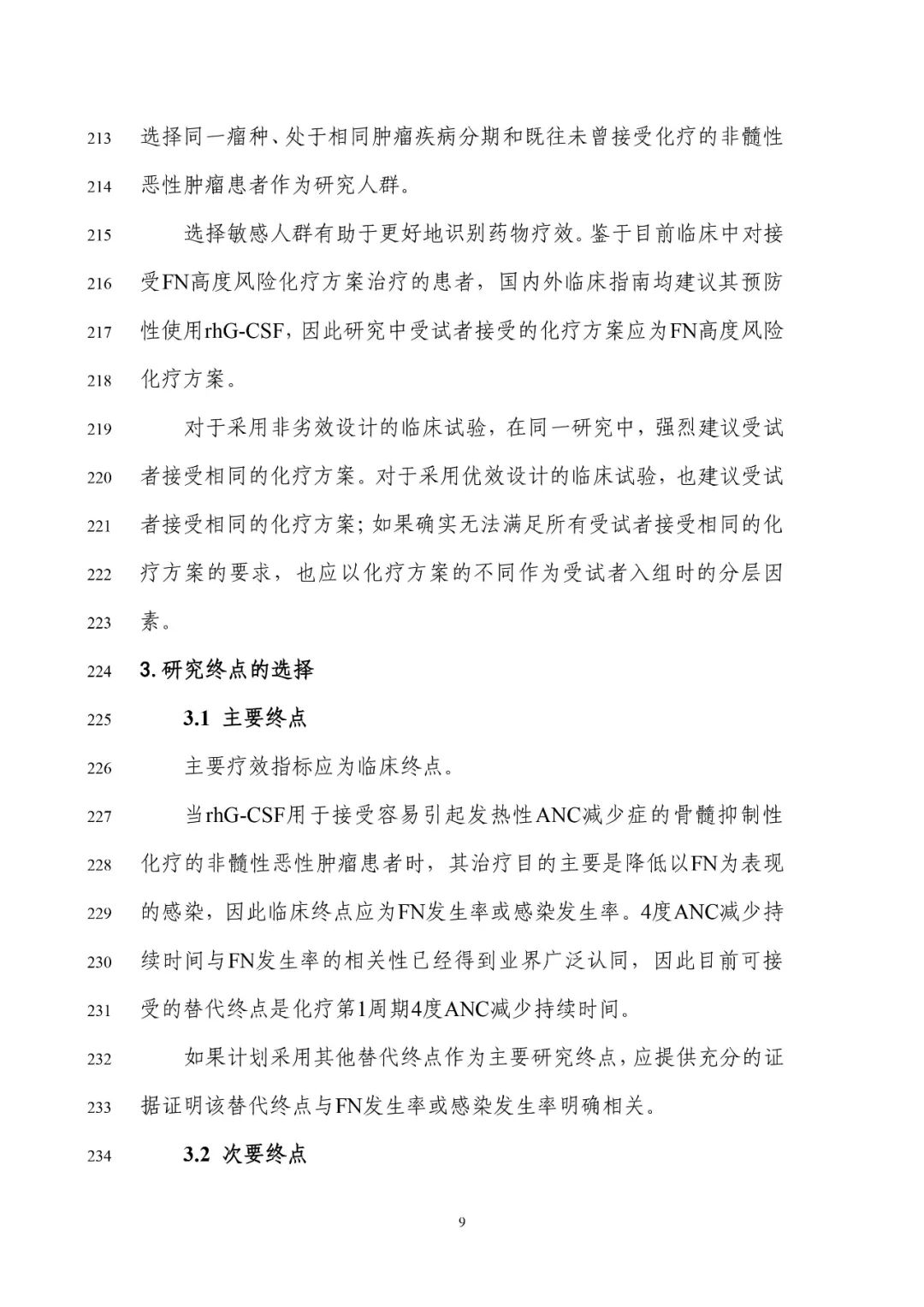 213 选择同一瘤种、处于相同肿瘤疾病分期和既往未曾接受化疗的非髓性

214 恶性肿瘤患者作为研究人群。

215 选择敏感人群有助于更好地识别药物疗效。鉴于目前临床中对接

216 受FN高度风险化疗方案治疗的患者，国内外临床指南均建议其预防

217 性使用rhG-CSF，因此研究中受试者接受的化疗方案应为FN高度风险

218 化疗方案。

219 对于采用非劣效设计的临床试验，在同一研究中，强烈建议受试

220 者接受相同的化疗方案。对于采用优效设计的临床试验，也建议受试

221 者接受相同的化疗方案；如果确实无法满足所有受试者接受相同的化

222 疗方案的要求，也应以化疗方案的不同作为受试者入组时的分层因

223 素。

224 3. 研究终点的选择

225 3.1 主要终点

226 主要疗效指标应为临床终点。

227 当rhG-CSF用于接受容易引起发热性ANC减少症的骨髓抑制性

228 化疗的非髓性恶性肿瘤患者时，其治疗目的主要是降低以FN为表现

229 的感染，因此临床终点应为FN发生率或感染发生率。4度ANC减少持

230 续时间与FN发生率的相关性已经得到业界广泛认同，因此目前可接

231 受的替代终点是化疗第1周期4度ANC减少持续时间。

232 如果计划采用其他替代终点作为主要研究终点，应提供充分的证

233 据证明该替代终点与FN发生率或感染发生率明确相关。

234 3.2 次要终点

9